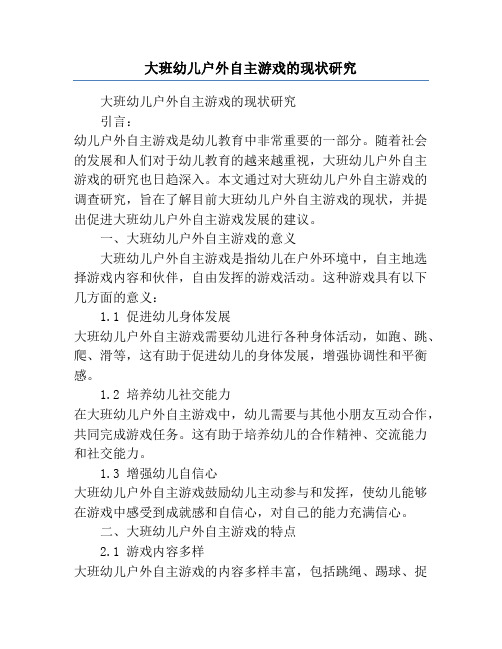 大班幼儿户外自主游戏的现状研究

大班幼儿户外自主游戏的现状研究

引言：

幼儿户外自主游戏是幼儿教育中非常重要的一部分。随着社会的发展和人们对于幼儿教育的越来越重视，大班幼儿户外自主游戏的研究也日趋深入。本文通过对大班幼儿户外自主游戏的调查研究，旨在了解目前大班幼儿户外自主游戏的现状，并提出促进大班幼儿户外自主游戏发展的建议。

一、大班幼儿户外自主游戏的意义

大班幼儿户外自主游戏是指幼儿在户外环境中，自主地选择游戏内容和伙伴，自由发挥的游戏活动。这种游戏具有以下几方面的意义：

1.1 促进幼儿身体发展

大班幼儿户外自主游戏需要幼儿进行各种身体活动，如跑、跳、爬、滑等，这有助于促进幼儿的身体发展，增强协调性和平衡感。

1.2 培养幼儿社交能力

在大班幼儿户外自主游戏中，幼儿需要与其他小朋友互动合作，共同完成游戏任务。这有助于培养幼儿的合作精神、交流能力和社交能力。

1.3 增强幼儿自信心

大班幼儿户外自主游戏鼓励幼儿主动参与和发挥，使幼儿能够在游戏中感受到成就感和自信心，对自己的能力充满信心。

二、大班幼儿户外自主游戏的特点

2.1 游戏内容多样

大班幼儿户外自主游戏的内容多样丰富，包括跳绳、踢球、捉